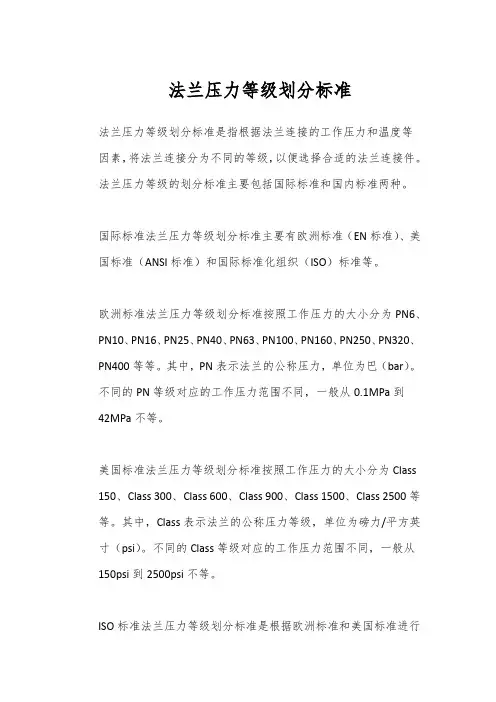 法兰压力等级划分标准

法兰压力等级划分标准是指根据法兰连接的工作压力和温度等因素，将法兰连接分为不同的等级，以便选择合适的法兰连接件。法兰压力等级的划分标准主要包括国际标准和国内标准两种。

国际标准法兰压力等级划分标准主要有欧洲标准（EN 标准）、美国标准（ANSI 标准）和国际标准化组织（ISO）标准等。

欧洲标准法兰压力等级划分标准按照工作压力的大小分为 PN6、PN10、PN16、PN25、PN40、PN63、PN100、PN160、PN250、PN320、PN400 等等。其中，PN 表示法兰的公称压力，单位为巴（bar）。不同的 PN 等级对应的工作压力范围不同，一般从 0.1MPa 到 42MPa 不等。

美国标准法兰压力等级划分标准按照工作压力的大小分为 Class 150、Class 300、Class 600、Class 900、Class 1500、Class 2500 等等。其中，Class 表示法兰的公称压力等级，单位为磅力/平方英寸（psi）。不同的 Class 等级对应的工作压力范围不同，一般从 150psi 到 2500psi 不等。

ISO 标准法兰压力等级划分标准是根据欧洲标准和美国标准进行